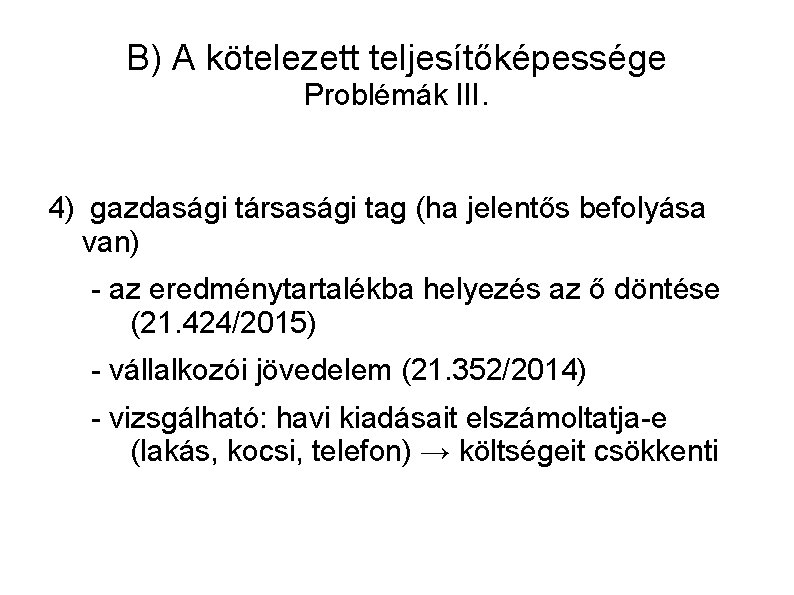 B) A kötelezett teljesítőképessége
Problémák III.

4) gazdasági társasági tag (ha jelentős befolyása van)

- az eredménytartalékba helyezés az ő döntése (21.424/2015)

- vállalkozói jövedelem (21.352/2014)

- vizsgálható: havi kiadásait elszámoltatja-e (lakás, kocsi, telefon) → költségeit csökkenti